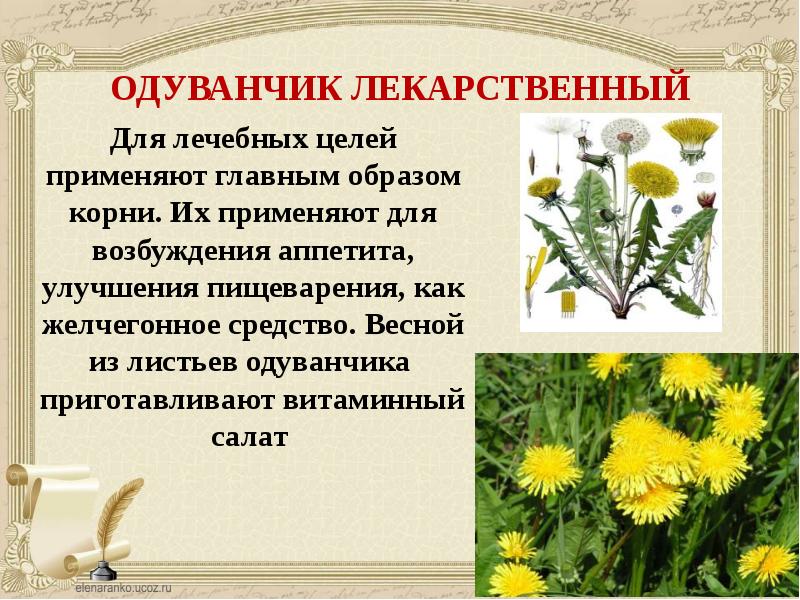 ОДУВАНЧИК ЛЕКАРСТВЕННЫЙ

Для лечебных целей применяют главным образом корни. Их применяют для возбуждения аппетита, улучшения пищеварения, как желчегонное средство. Весной из листьев одуванчика приготавливают витаминный салат

elenaranko.ucoz.ru